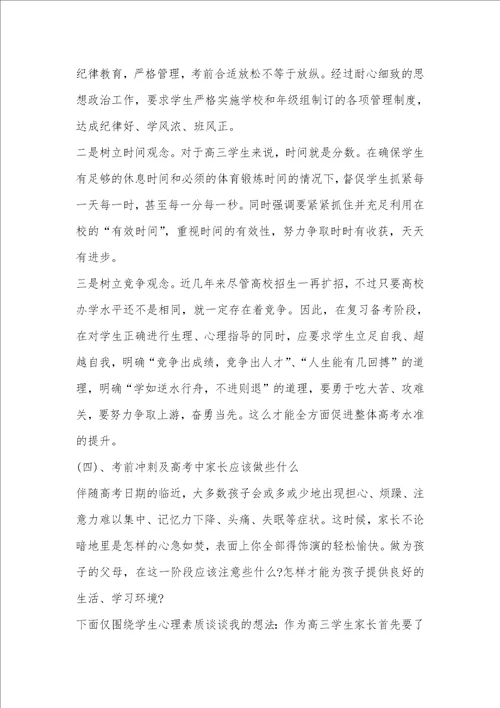 纪律教育，严格管理，考前合适放松不等于放纵。经过耐心细致的思想政治工作，要求学生严格实施学校和年级组制订的各项管理制度，达成纪律好、学风浓、班风正。

二是树立时间观念。对于高三学生来说，时间就是分数。在确保学生有足够的休息时间和必须的体育锻炼时间的情况下，督促学生抓紧每一天每一时，甚至每一分每一秒。同时强调要紧紧抓住并充足利用在校的“有效时间”，重视时间的有效性，努力争取时时有收获，天天有进步。

三是树立竞争观念。近几年来尽管高校招生一再扩招，不过只要高校办学水平还不是相同，就一定存在着竞争。因此，在复习备考阶段，在对学生正确进行生理、心理指导的同时，应要求学生立足自我、超越自我，明确“竞争出成绩，竞争出人才”、“人生能有几回搏”的道理，明确“学如逆水行舟，不进则退”的道理，要勇于吃大苦、攻难关，要努力争取上游，奋勇当先。这么才能全方面促进整体高考水准的提升。

(四)、考前冲刺及高考中家长应该做些什么

伴随高考日期的临近，大多数孩子会或多或少地出现担心、烦躁、注意力难以集中、记忆力下降、头痛、失眠等症状。这时候，家长不论暗地里是怎样的心急如焚，表面上你全部得饰演的轻松愉快。做为孩子的父母，在这一阶段应该注意些什么?怎样才能为孩子提供良好的生活、学习环境?

下面仅围绕学生心理素质谈谈我的想法：作为高三学生家长首先要了